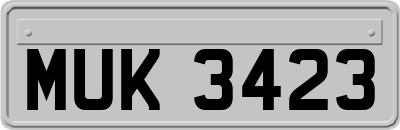 MUK 3423